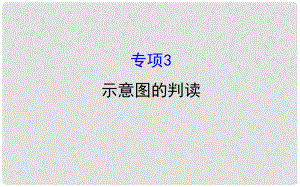 专项3

示意图的判读